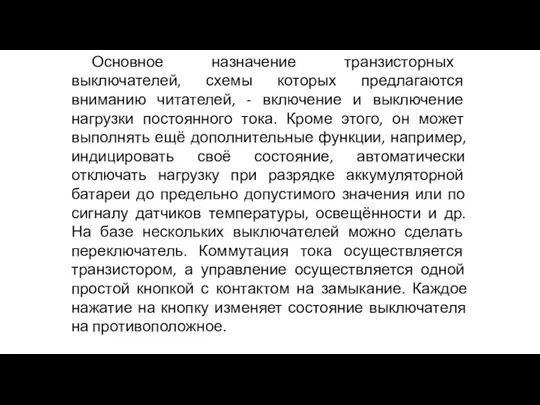 Основное назначение транзисторных выключателей, схемы которых предлагаются вниманию читателей, - включение и выключение нагрузки постоянного тока. Кроме этого, он может выполнять ещё дополнительные функции, например, индицировать своё состояние, автоматически отключать нагрузку при разрядке аккумуляторной батареи до предельно допустимого значения или по сигналу датчиков температуры, освещённости и др. На базе нескольких выключателей можно сделать переключатель. Коммутация тока осуществляется транзистором, а управление осуществляется одной простой кнопкой с контактом на замыкание. Каждое нажатие на кнопку изменяет состояние выключателя на противоположное.